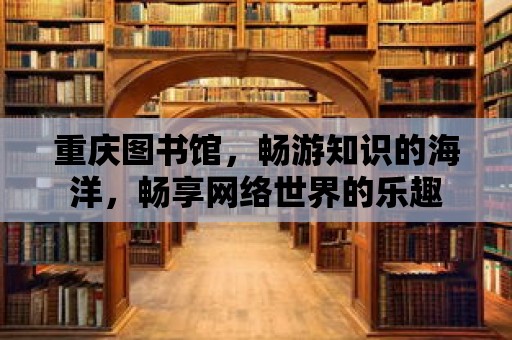 重庆图书馆，畅游知识的海洋，畅享网络世界的乐趣